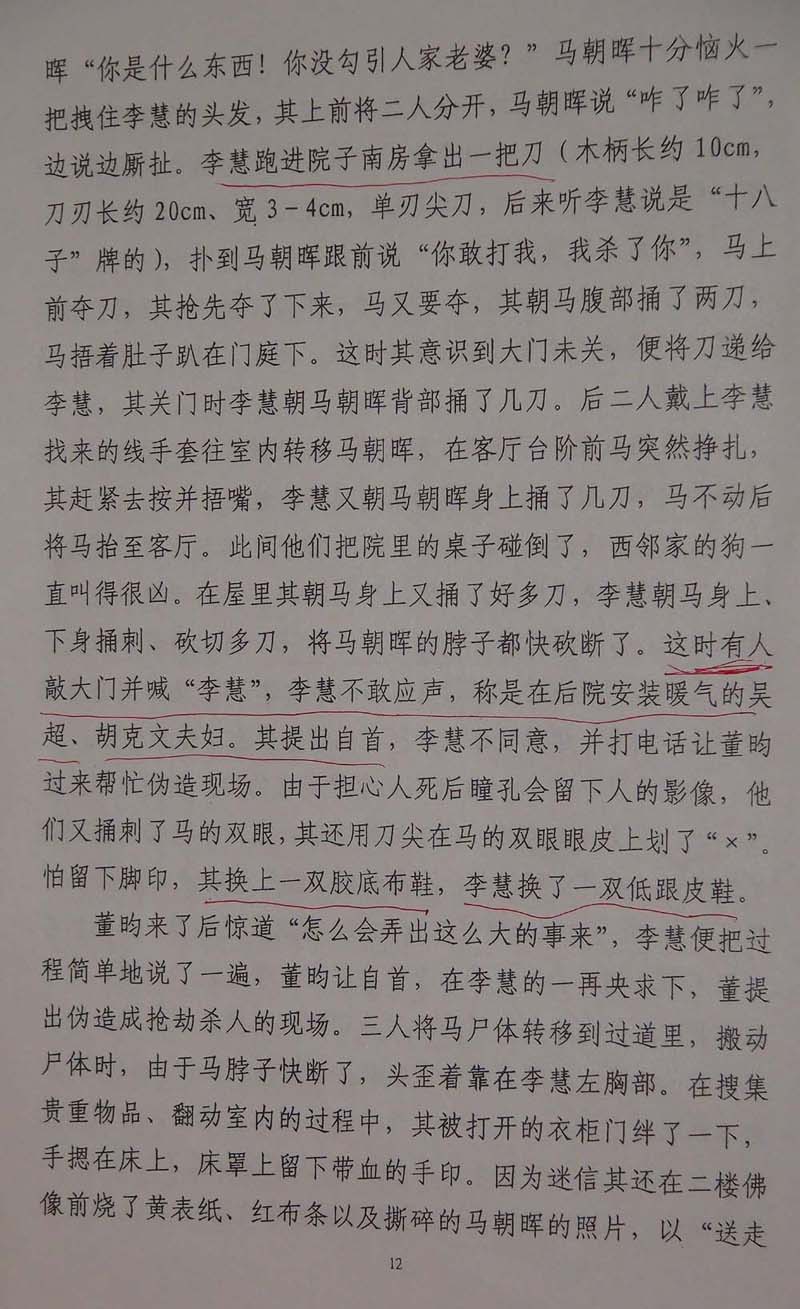 晖“你是什么东西！你没勾引人家老婆？”马朝晖十分恼火一把拽住李慧的头发，其上前将二人分开，马朝晖说“咋了咋了”，边说边厮扯。李慧跑进院子南房拿出一把刀（木柄长约10cm，刀刃长约20cm、宽3-4cm，单刃尖刀，后来听李慧说是“十八子”牌的），扑到马朝晖跟前说“你敢打我，我杀了你”，马上前夺刀，其抢先夺了下来，马又要夺，其朝马腹部捅了两刀，马捂着肚子趴在门庭下。这时其意识到大门未关，便将刀递给李慧，其关门时李慧朝马朝晖背部捅了几刀。后二人戴上李慧找来的线手套往室内转移马朝晖，在客厅台阶前马突然挣扎，其赶紧去按并捂嘴，李慧又朝马朝晖身上捅了几刀，马不动后将马抬至客厅。此间他们把院里的桌子碰倒了，西邻家的狗一直叫得很凶。在屋里其朝马身上又捅了好多刀，李慧朝马身上、下身捅刺、砍切多刀，将马朝晖的脖子都快砍断了。这时有人敲大门并喊“李慧”，李慧不敢应声，称是在后院安装暖气的吴超、胡克文夫妇。其提出自首，李慧不同意，并打电话让董昀过来帮忙伪造现场。由于担心人死后瞳孔会留下人的影像，他们又捅刺了马的双眼，其还用刀尖在马的双眼眼皮上划了“×”。怕留下脚印，其换上一双胶底布鞋，李慧换了一双低跟皮鞋。

董昀来了后惊道“怎么会弄出这么大的事来”，李慧便把过程简单地说了一遍，董昀让自首，在李慧的一再央求下，董提出伪造成抢劫杀人的现场。三人将马尸体转移到过道里，搬动尸体时，由于马脖子快断了，头歪着靠在李慧左胸部。在搜集贵重物品、翻动室内的过程中，其被打开的衣柜门绊了一下，手摁在床上，床罩上留下带血的手印。因为迷信其还在二楼佛像前烧了黄表纸、红布条以及撕碎的马朝晖的照片，以“送走

12